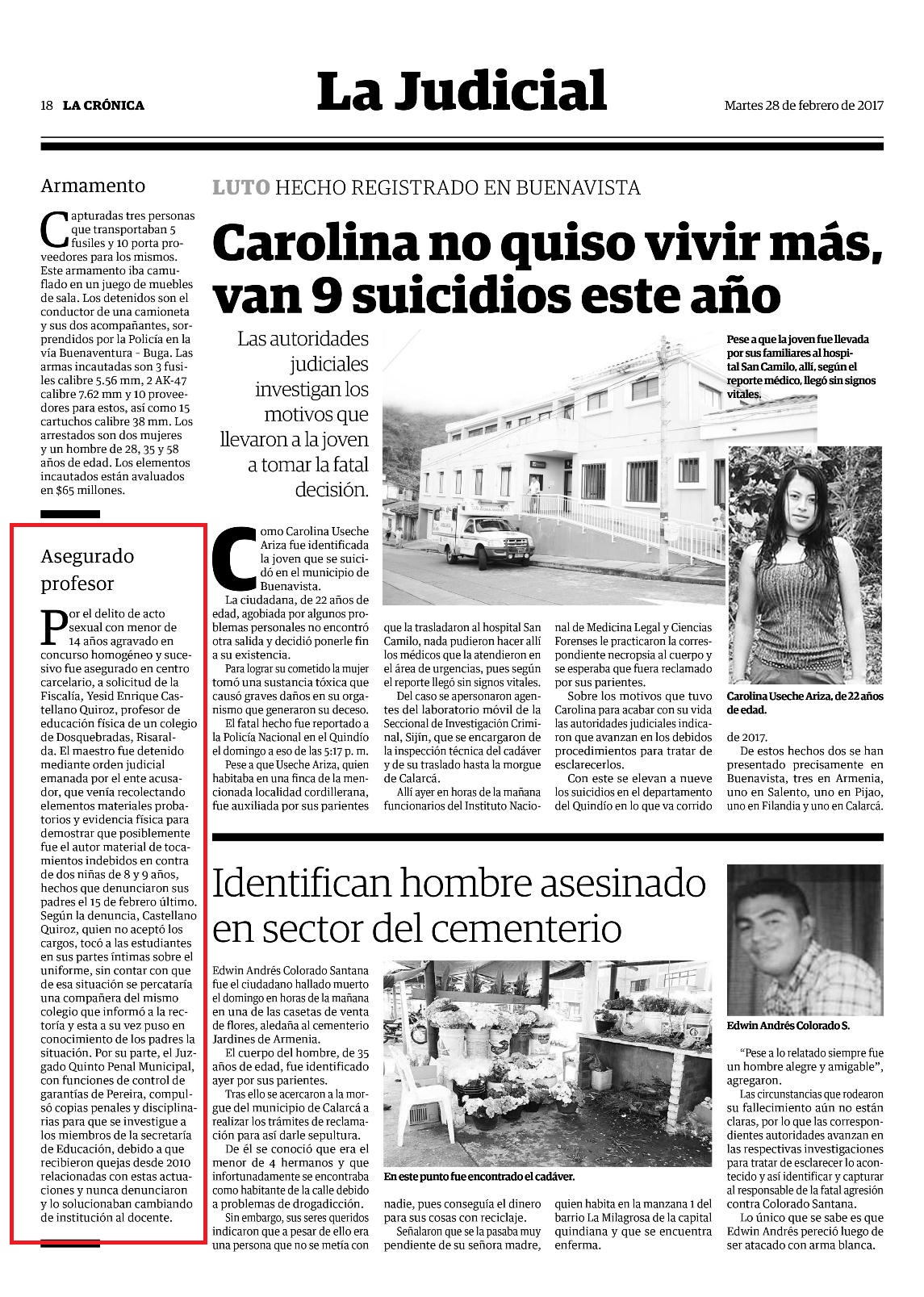 18 LA CRÓNICA

La Judicial

Martes 28 de febrero de 2017

Armamento

Capturadas tres personas que transportaban 5 fusiles y 10 porta proveedores para los mismos. Este armamento iba camuflado en un juego de muebles de sala. Los detenidos son el conductor de una camioneta y sus dos acompañantes, sorprendidos por la Policía en la vía Buenaventura - Buga. Las armas incautadas son 3 fusiles calibre 5.56 mm, 2 AK-47 calibre 7.62 mm y 10 proveedores para estos, así como 15 cartuchos calibre 38 mm. Los arrestados son dos mujeres y un hombre de 28, 35 y 58 años de edad. Los elementos incautados están avaluados en $65 millones.

Asegurado profesor

Por el delito de acto sexual con menor de 14 años agravado en concurso homogéneo y sucesivo fue asegurado en centro carcelario, a solicitud de la Fiscalía, Yesid Enrique Castellano Quiroz, profesor de educación física de un colegio de Dosquebradas, Risaralda. El maestro fue detenido mediante orden judicial emanada por el ente acusador, que venía recolectando elementos materiales probatorios y evidencia física para demostrar que posiblemente fue el autor material de tocamientos indebidos en contra de dos niñas de 8 y 9 años, hechos que denunciaron sus padres el 15 de febrero último. Según la denuncia, Castellano Quiroz, quien no aceptó los cargos, tocó a las estudiantes en sus partes íntimas sobre el uniforme, sin contar con que de esa situación se percataría una compañera del mismo colegio que informó a la rectoría y esta a su vez puso en conocimiento de los padres la situación. Por su parte, el Juzgado Quinto Penal Municipal, con funciones de control de garantías de Pereira, compulsó copias penales y disciplinarias para que se investigue a los miembros de la secretaría de Educación, debido a que recibieron quejas desde 2010 relacionadas con estas actuaciones y nunca denunciaron y lo solucionaban cambiando de institución al docente.

LUTO HECHO REGISTRADO EN BUENAVISTA

Carolina no quiso vivir más, van 9 suicidios este año

Las autoridades judiciales investigan los motivos que llevaron a la joven a tomar la fatal decisión.

Pese a que la joven fue llevada por sus familiares al hospital San Camilo, allí, según el reporte médico, llegó sin signos vitales.

Carolina Useche Ariza, de 22 años de edad.

Como Carolina Useche Ariza fue identificada la joven que se suicidó en el municipio de Buenavista.

La ciudadana, de 22 años de edad, agobiada por algunos problemas personales no encontró otra salida y decidió ponerle fin a su existencia.

Para lograr su cometido la mujer tomó una sustancia tóxica que causó graves daños en su organismo que generaron su deceso.

El fatal hecho fue reportado a la Policía Nacional en el Quindío el domingo a eso de las 5:17 p. m.

Pese a que Useche Ariza, quien habitaba en una finca de la mencionada localidad cordillerana, fue auxiliada por sus parientes que la trasladaron al hospital San Camilo, nada pudieron hacer allí los médicos que la atendieron en el área de urgencias, pues según el reporte llegó sin signos vitales.

Del caso se apersonaron agentes del laboratorio móvil de la Seccional de Investigación Criminal, Sijín, que se encargaron de la inspección técnica del cadáver y de su traslado hasta la morgue de Calarcá.

Allí ayer en horas de la mañana funcionarios del Instituto Nacional de Medicina Legal y Ciencias Forenses le practicaron la correspondiente necropsia al cuerpo y se esperaba que fuera reclamado por sus parientes.

Sobre los motivos que tuvo Carolina para acabar con su vida las autoridades judiciales indicaron que avanzan en los debidos procedimientos para tratar de esclarecerlos.

Con este se elevan a nueve los suicidios en el departamento del Quindío en lo que va corrido de 2017.

De estos hechos dos se han presentado precisamente en Buenavista, tres en Armenia, uno en Salento, uno en Pijao, uno en Filandia y uno en Calarcá.

Identifican hombre asesinado en sector del cementerio

Edwin Andrés Colorado Santana fue el ciudadano hallado muerto el domingo en horas de la mañana en una de las casetas de venta de flores, aledaña al cementerio Jardines de Armenia.

El cuerpo del hombre, de 35 años de edad, fue identificado ayer por sus parientes.

Tras ello se acercaron a la morgue del municipio de Calarcá a realizar los trámites de reclamación para así darle sepultura.

De él se conoció que era el menor de 4 hermanos y que infortunadamente se encontraba como habitante de la calle debido a problemas de drogadicción.

Sin embargo, sus seres queridos indicaron que a pesar de ello era una persona que no se metía con nadie, pues conseguía el dinero para sus cosas con reciclaje.

Señalaron que se la pasaba muy pendiente de su señora madre, quien habita en la manzana 1 del barrio La Milagrosa de la capital quindiana y que se encuentra enferma.

En este punto fue encontrado el cadáver.

Edwin Andrés Colorado S.

"Pese a lo relatado siempre fue un hombre alegre y amigable", agregaron.

Las circunstancias que rodearon su fallecimiento aún no están claras, por lo que las correspondientes autoridades avanzan en las respectivas investigaciones para tratar de esclarecer lo acontecido y así identificar y capturar al responsable de la fatal agresión contra Colorado Santana.

Lo único que se sabe es que Edwin Andrés pereció luego de ser atacado con arma blanca.